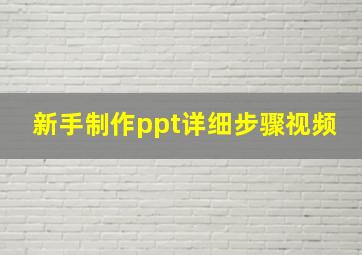 新手制作ppt详细步骤视频